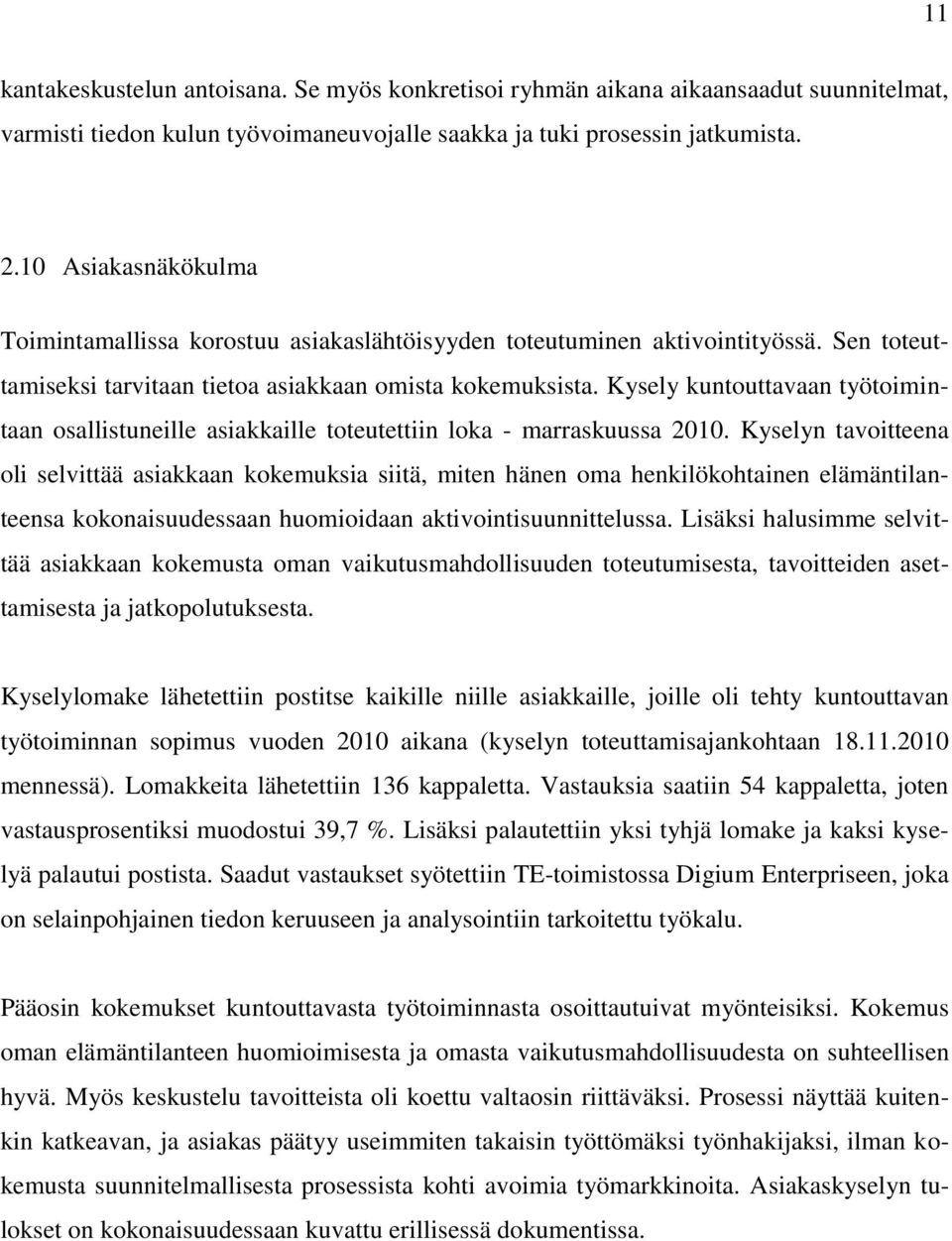 11

kantakeskustelun antoisana. Se myös konkretisoi ryhmän aikana aikaansaadut suunnitelmat, varmisti tiedon kulun työvoimaneuvojalle saakka ja tuki prosessin jatkumista.

2.10 Asiakasnäkökulma

Toimintamallissa korostuu asiakaslähtöisyyden toteutuminen aktivointityössä. Sen toteuttamiseksi tarvitaan tietoa asiakkaan omista kokemuksista. Kysely kuntouttavaan työtoimintaan osallistuneille asiakkaille toteutettiin loka - marraskuussa 2010. Kyselyn tavoitteena oli selvittää asiakkaan kokemuksia siitä, miten hänen oma henkilökohtainen elämäntilanteensa kokonaisuudessaan huomioidaan aktivointisuunnittelussa. Lisäksi halusimme selvittää asiakkaan kokemusta oman vaikutusmahdollisuuden toteutumisesta, tavoitteiden asettamisesta ja jatkopolutuksesta.

Kyselylomake lähetettiin postitse kaikille niille asiakkaille, joille oli tehty kuntouttavan työtoiminnan sopimus vuoden 2010 aikana (kyselyn toteuttamisajankohtaan 18.11.2010 mennessä). Lomakkeita lähetettiin 136 kappaletta. Vastauksia saatiin 54 kappaletta, joten vastausprosentiksi muodostui 39,7 %. Lisäksi palautettiin yksi tyhjä lomake ja kaksi kyselyä palautui postista. Saadut vastaukset syötettiin TE-toimistossa Digium Enterpriseen, joka on selainpohjainen tiedon keruuseen ja analysointiin tarkoitettu työkalu.

Pääosin kokemukset kuntouttavasta työtoiminnasta osoittautuivat myönteisiksi. Kokemus oman elämäntilanteen huomioimisesta ja omasta vaikutusmahdollisuudesta on suhteellisen hyvä. Myös keskustelu tavoitteista oli koettu valtaosin riittäväksi. Prosessi näyttää kuitenkin katkeavan, ja asiakas päätyy useimmiten takaisin työttömäksi työnhakijaksi, ilman kokemusta suunnitelmallisesta prosessista kohti avoimia työmarkkinoita. Asiakaskyselyn tulokset on kokonaisuudessaan kuvattu erillisessä dokumentissa.